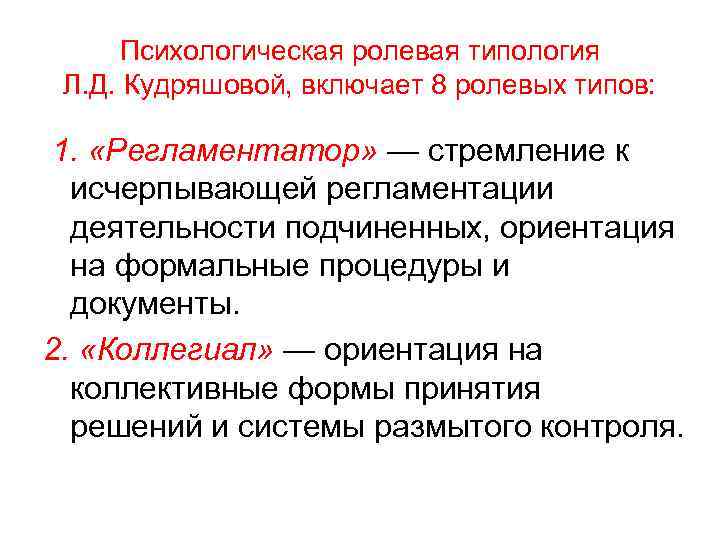 Психологическая ролевая типология Л.Д. Кудряшовой, включает 8 ролевых типов:

1. «Регламентатор» — стремление к исчерпывающей регламентации деятельности подчиненных, ориентация на формальные процедуры и документы.

2. «Коллегиал» — ориентация на коллективные формы принятия решений и системы размытого контроля.